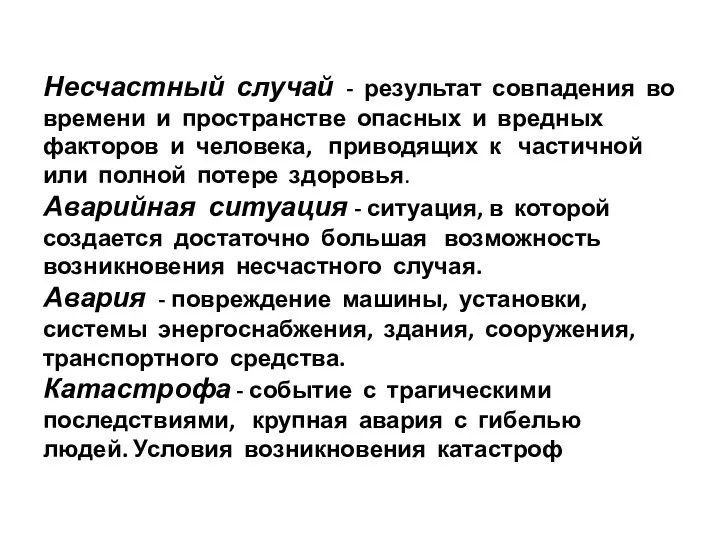 Несчастный случай - результат совпадения во времени и пространстве опасных и вредных факторов и человека, приводящих к частичной или полной потере здоровья.
Аварийная ситуация - ситуация, в которой создается достаточно большая возможность возникновения несчастного случая.
Авария - повреждение машины, установки, системы энергоснабжения, здания, сооружения, транспортного средства.
Катастрофа - событие с трагическими последствиями, крупная авария с гибелью людей. Условия возникновения катастроф